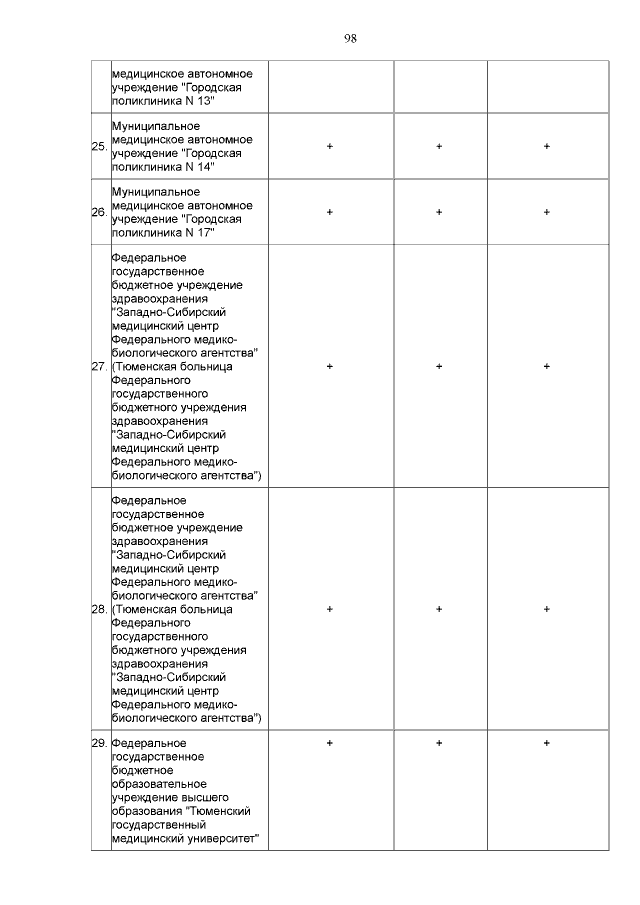 98

|  | медицинское автономное учреждение "Городская поликлиника N 13" |  |  |  |
|---|---|---|---|---|
| 25. | Муниципальное медицинское автономное учреждение "Городская поликлиника N 14" | + | + | + |
| 26. | Муниципальное медицинское автономное учреждение "Городская поликлиника N 17" | + | + | + |
| 27. | Федеральное государственное бюджетное учреждение здравоохранения "Западно-Сибирский медицинский центр Федерального медико-биологического агентства" (Тюменская больница Федерального государственного бюджетного учреждения здравоохранения "Западно-Сибирский медицинский центр Федерального медико-биологического агентства") | + | + | + |
| 28. | Федеральное государственное бюджетное учреждение здравоохранения "Западно-Сибирский медицинский центр Федерального медико-биологического агентства" (Тюменская больница Федерального государственного бюджетного учреждения здравоохранения "Западно-Сибирский медицинский центр Федерального медико-биологического агентства") | + | + | + |
| 29. | Федеральное государственное бюджетное образовательное учреждение высшего образования "Тюменский государственный медицинский университет" | + | + | + |